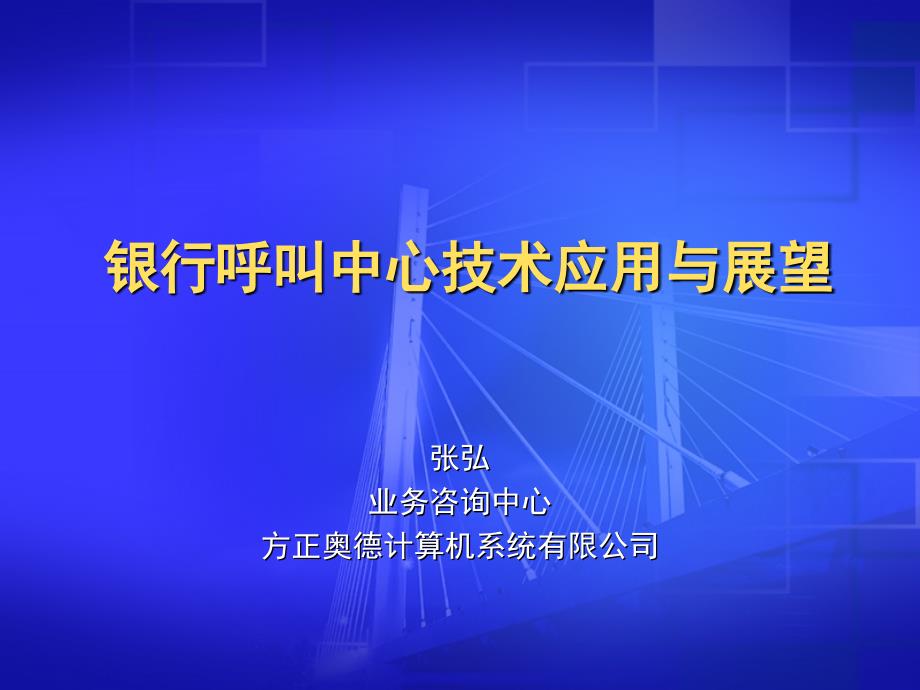 银行呼叫中心技术应用与展望

张弘
业务咨询中心
方正奥德计算机系统有限公司